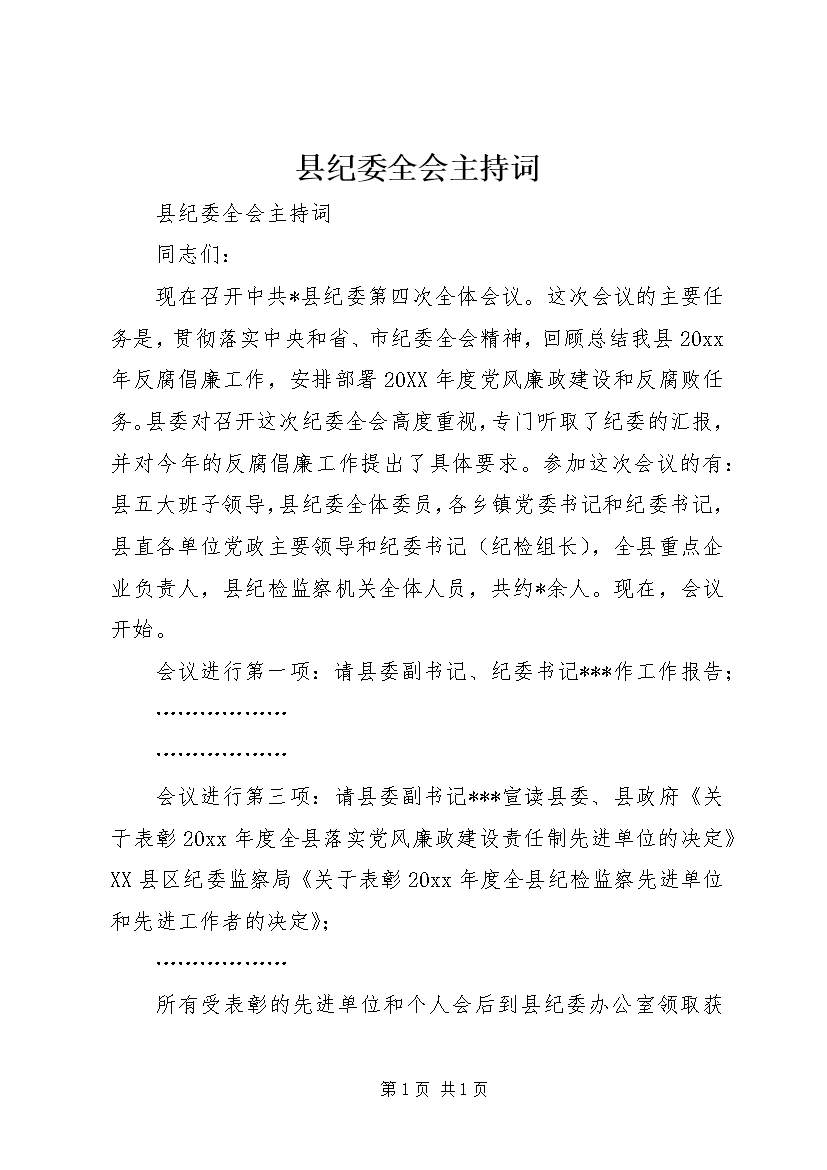 县纪委全会主持词

县纪委全会主持词

同志们：

现在召开中共*县纪委第四次全体会议。这次会议的主要任务是，贯彻落实中央和省、市纪委全会精神，回顾总结我县20xx年反腐倡廉工作，安排部署20XX年度党风廉政建设和反腐败任务。县委对召开这次纪委全会高度重视，专门听取了纪委的汇报，并对今年的反腐倡廉工作提出了具体要求。参加这次会议的有：县五大班子领导，县纪委全体委员，各乡镇党委书记和纪委书记，县直各单位党政主要领导和纪委书记（纪检组长），全县重点企业负责人，县纪检监察机关全体人员，共约*余人。现在，会议开始。

会议进行第一项：请县委副书记、纪委书记***作工作报告；

………………

………………

会议进行第三项：请县委副书记***宣读县委、县政府《关于表彰20xx年度全县落实党风廉政建设责任制先进单位的决定》XX县区纪委监察局《关于表彰20xx年度全县纪检监察先进单位和先进工作者的决定》；

………………

所有受表彰的先进单位和个人会后到县纪委办公室领取获

第1页 共1页